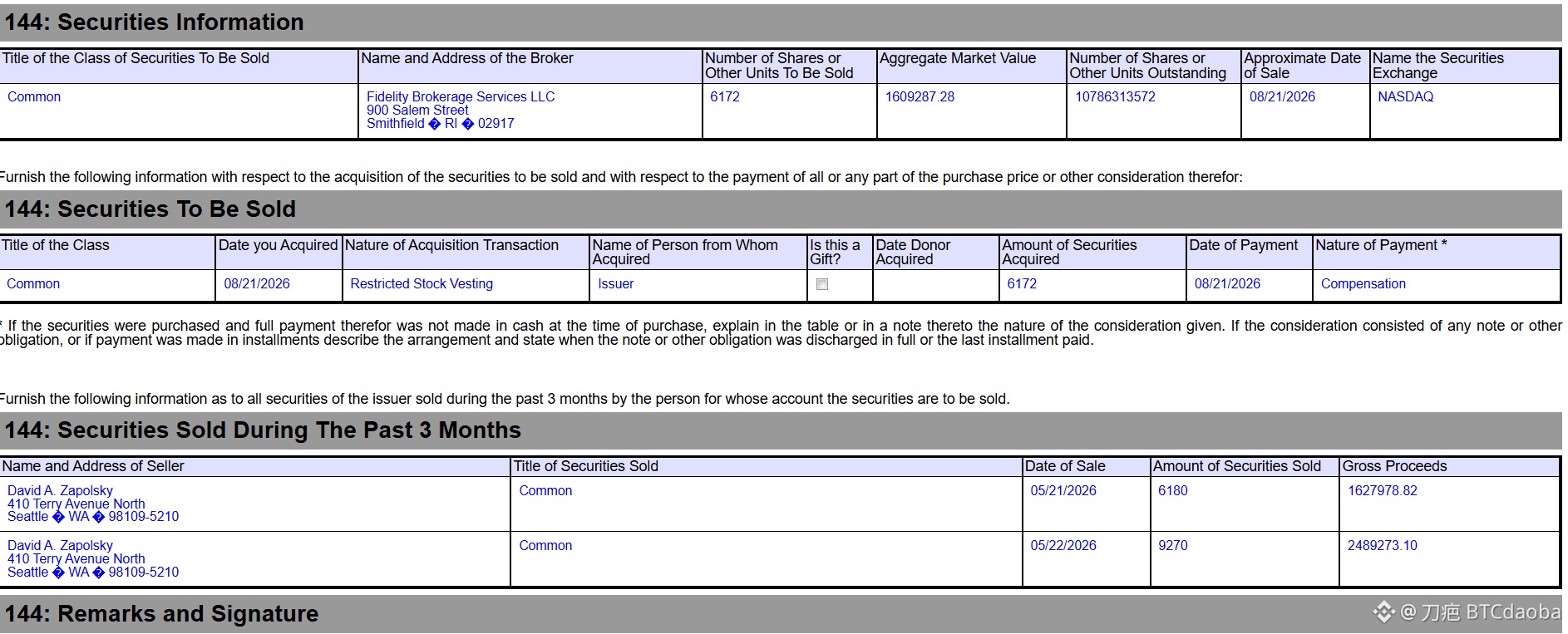 144: Securities Information

| Title of the Class of Securities To Be Sold | Name and Address of the Broker | Number of Shares or Other Units To Be Sold | Aggregate Market Value | Number of Shares or Other Units Outstanding | Approximate Date of Sale | Name the Securities Exchange |
|---|---|---|---|---|---|---|
| Common | Fidelity Brokerage Services LLC 900 Salem Street Smithfield � RI � 02917 | 6172 | 1609287.28 | 10786313572 | 08/21/2026 | NASDAQ |

Furnish the following information with respect to the acquisition of the securities to be sold and with respect to the payment of all or any part of the purchase price or other consideration therefor:

144: Securities To Be Sold

| Title of the Class | Date you Acquired | Nature of Acquisition Transaction | Name of Person from Whom Acquired | Is this a Gift? | Date Donor Acquired | Amount of Securities Acquired | Date of Payment | Nature of Payment * |
|---|---|---|---|---|---|---|---|---|
| Common | 08/21/2026 | Restricted Stock Vesting | Issuer | | | 6172 | 08/21/2026 | Compensation |

* If the securities were purchased and full payment therefor was not made in cash at the time of purchase, explain in the table or in a note thereto the nature of the consideration given. If the consideration consisted of any note or other obligation, or if payment was made in installments describe the arrangement and state when the note or other obligation was discharged in full or the last installment paid.

Furnish the following information as to all securities of the issuer sold during the past 3 months by the person for whose account the securities are to be sold.

144: Securities Sold During The Past 3 Months

| Name and Address of Seller | Title of Securities Sold | Date of Sale | Amount of Securities Sold | Gross Proceeds |
|---|---|---|---|---|
| David A. Zapolsky 410 Terry Avenue North Seattle � WA � 98109-5210 | Common | 05/21/2026 | 6180 | 1627978.82 |
| David A. Zapolsky 410 Terry Avenue North Seattle � WA � 98109-5210 | Common | 05/22/2026 | 9270 | 2489273.10 |

144: Remarks and Signature

@ 刀疤 BTCdaoba